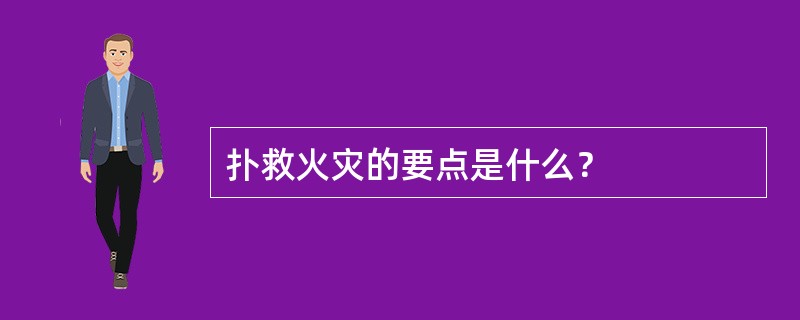 扑救火灾的要点是什么？